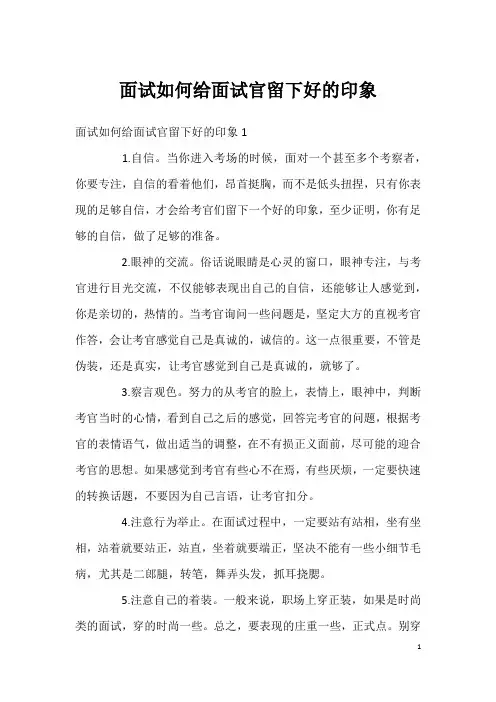 面试如何给面试官留下好的印象

面试如何给面试官留下好的印象 1

1.自信。当你进入考场的时候，面对一个甚至多个考察者，你要专注，自信的看着他们，昂首挺胸，而不是低头扭捏，只有你表现的足够自信，才会给考官们留下一个好的印象，至少证明，你有足够的自信，做了足够的准备。

2.眼神的交流。俗话说眼睛是心灵的窗口，眼神专注，与考官进行目光交流，不仅能够表现出自己的自信，还能够让人感觉到，你是亲切的，热情的。当考官询问一些问题是，坚定大方的直视考官作答，会让考官感觉自己是真诚的，诚信的。这一点很重要，不管是伪装，还是真实，让考官感觉到自己是真诚的，就够了。

3.察言观色。努力的从考官的脸上，表情上，眼神中，判断考官当时的心情，看到自己之后的感觉，回答完考官的问题，根据考官的表情语气，做出适当的调整，在不有损正义面前，尽可能的迎合考官的思想。如果感觉到考官有些心不在焉，有些厌烦，一定要快速的转换话题，不要因为自己言语，让考官扣分。

4.注意行为举止。在面试过程中，一定要站有站相，坐有坐相，站着就要站正，站直，坐着就要端正，坚决不能有一些小细节毛病，尤其是二郎腿，转笔，舞弄头发，抓耳挠腮。

5.注意自己的着装。一般来说，职场上穿正装，如果是时尚类的面试，穿的时尚一些。总之，要表现的庄重一些，正式点。别穿

1